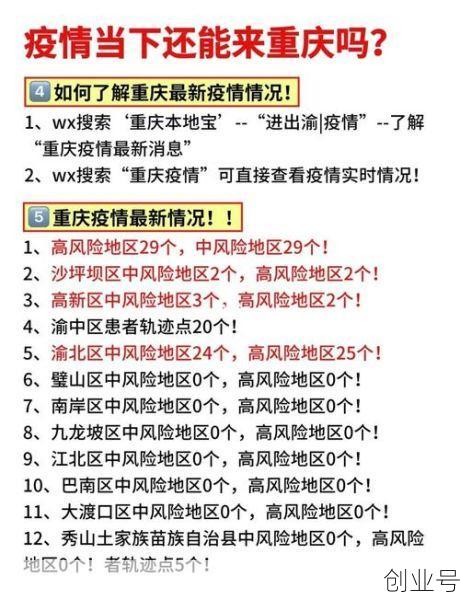 疫情当下还能来重庆吗？

4 如何了解重庆最新疫情情况！

1、wx搜索‘重庆本地宝’--“进出渝|疫情”--了解“重庆疫情最新消息”

2、wx搜索“重庆疫情”可直接查看疫情实时情况！

5 重庆疫情最新情况！！

1、高风险地区29个，中风险地区29个！

2、沙坪坝区中风险地区2个，高风险地区2个！

3、高新区中风险地区3个，高风险地区2个！

4、渝中区患者轨迹点20个！

5、渝北区中风险地区24个，高风险地区25个！

6、璧山区中风险地区0个，高风险地区0个！

7、南岸区中风险地区0个，高风险地区0个！

8、九龙坡区中风险地区0个，高风险地区0个！

9、江北区中风险地区0个，高风险地区0个！

10、巴南区中风险地区0个，高风险地区0个！

11、大渡口区中风险地区0个，高风险地区0个！

12、秀山土家族苗族自治县中风险地区0个，高风险地区0个！者轨迹点5个！

创业号